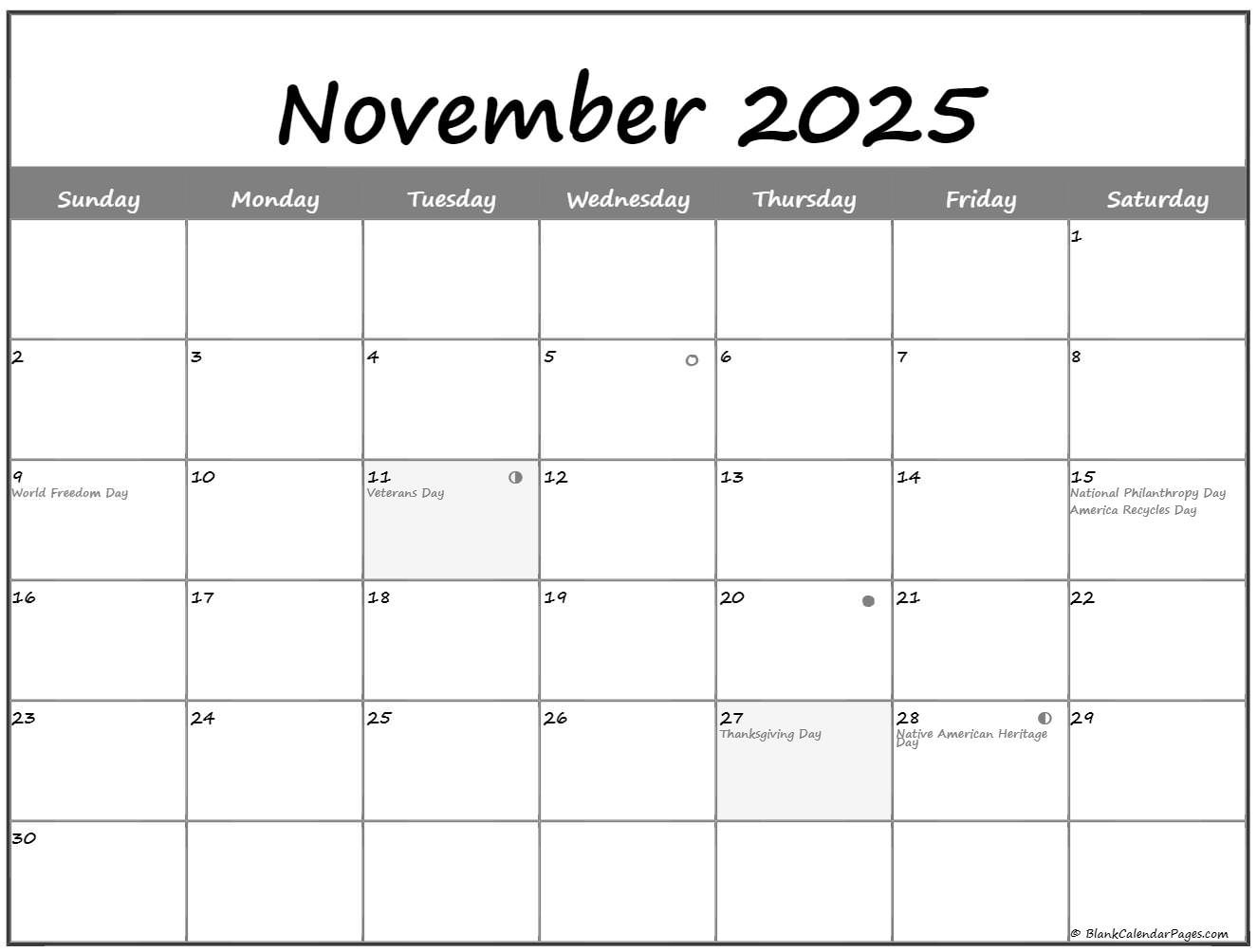 November 2025

| Sunday | Monday | Tuesday | Wednesday | Thursday | Friday | Saturday |
|---|---|---|---|---|---|---|
| | | | | | | 1 |
| 2 | 3 | 4 | 5 | 6 | 7 | 8 |
| 9 World Freedom Day | 10 | 11 Veterans Day | 12 | 13 | 14 | 15 National Philanthropy Day America Recycles Day |
| 16 | 17 | 18 | 19 | 20 | 21 | 22 |
| 23 | 24 | 25 | 26 | 27 Thanksgiving Day | 28 Native American Heritage Day | 29 |
| 30 | | | | | | |

© BlankCalendarPages.com